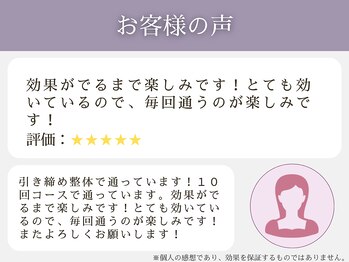 お客様の声

効果がでるまで楽しみです！とても効いているので、毎回通うのが楽しみです！
評価：★★★★★

引き締め整体で通っています！１０回コースで通っています。効果がでるまで楽しみです！とても効いているので、毎回通うのが楽しみです！またよろしくお願いします！

※個人の感想であり、効果を保証するものではありません。